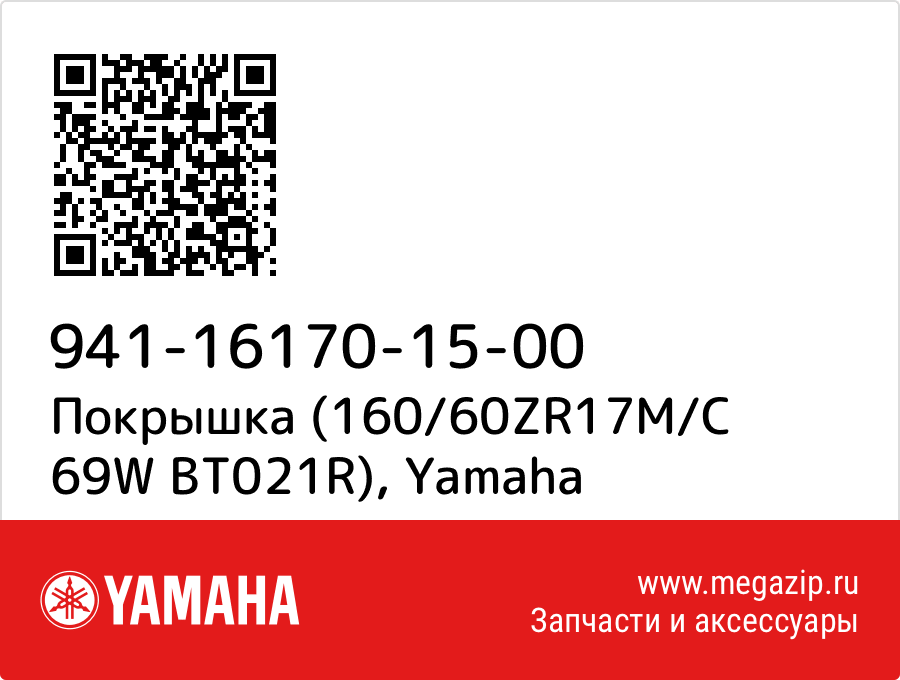 941-16170-15-00
Покрышка (160/60ZR17M/C 69W BT021R), Yamaha

YAMAHA

www.megazip.ru
Запчасти и аксессуары